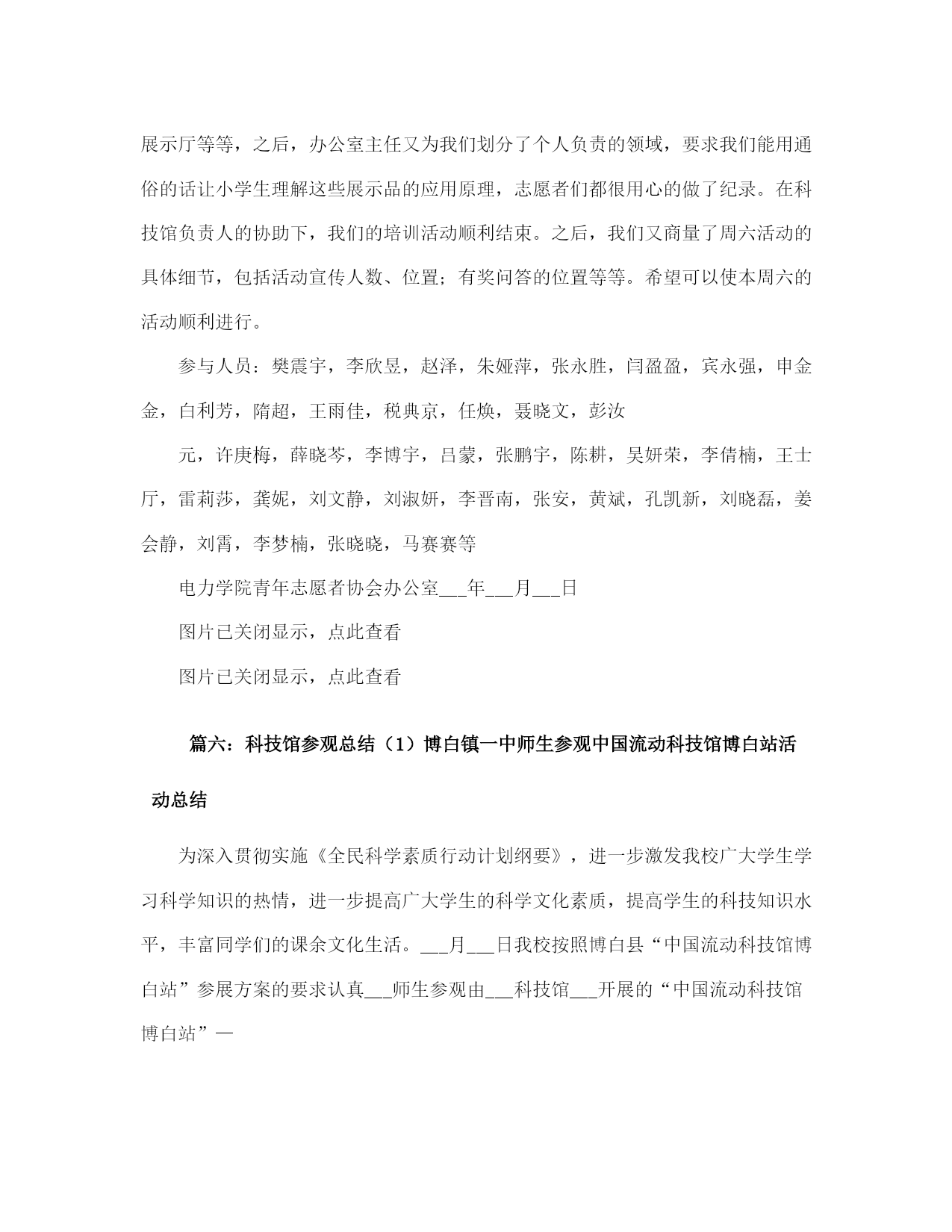 展示厅等等，之后，办公室主任又为我们划分了个人负责的领域，要求我们能用通俗的话让小学生理解这些展示品的应用原理，志愿者们都很用心的做了纪录。在科技馆负责人的协助下，我们的培训活动顺利结束。之后，我们又商量了周六活动的具体细节，包括活动宣传人数、位置；有奖问答的位置等等。希望可以使本周六的活动顺利进行。

参与人员：樊震宇，李欣昱，赵泽，朱娅萍，张永胜，闫盈盈，宾永强，申金金，白利芳，隋超，王雨佳，税典京，任焕，聂晓文，彭汝

元，许庚梅，薛晓芩，李博宇，吕蒙，张鹏宇，陈耕，吴妍荣，李倩楠，王士厅，雷莉莎，龚妮，刘文静，刘淑妍，李晋南，张安，黄斌，孔凯新，刘晓磊，姜会静，刘霄，李梦楠，张晓晓，马赛赛等

电力学院青年志愿者协会办公室___年___月___日

图片已关闭显示，点此查看

图片已关闭显示，点此查看

篇六：科技馆参观总结（1）博白镇一中师生参观中国流动科技馆博白站活动总结

为深入贯彻实施《全民科学素质行动计划纲要》，进一步激发我校广大学生学习科学知识的热情，进一步提高广大学生的科学文化素质，提高学生的科技知识水平，丰富同学们的课余文化生活。___月___日我校按照博白县“中国流动科技馆博白站”参展方案的要求认真___师生参观由___科技馆___开展的“中国流动科技馆博白站”—